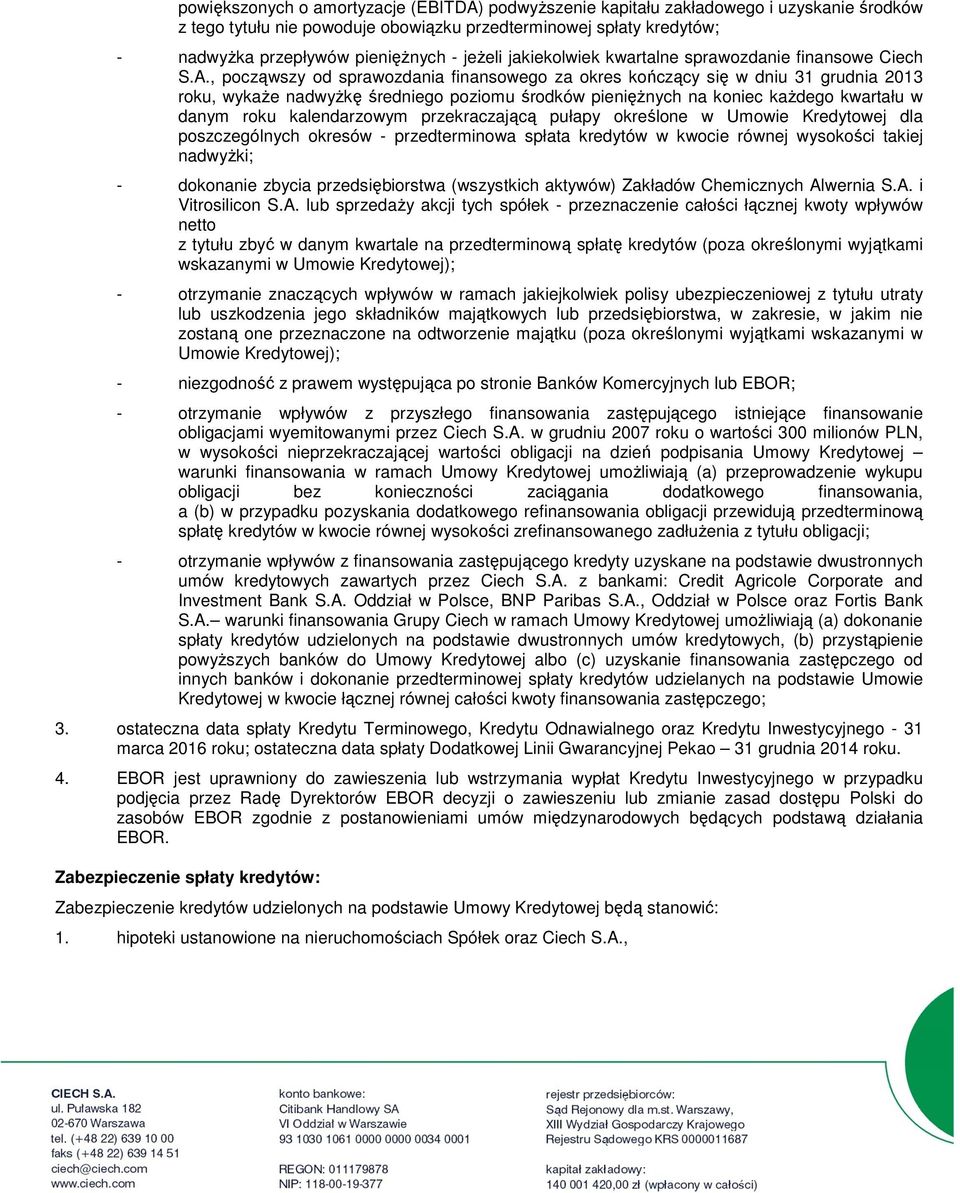 powiększonych o amortyzacje (EBITDA) podwyższenie kapitału zakładowego i uzyskanie środków z tego tytułu nie powoduje obowiązku przedterminowej spłaty kredytów;

- nadwyżka przepływów pieniężnych - jeżeli jakiekolwiek kwartalne sprawozdanie finansowe Ciech S.A., począwszy od sprawozdania finansowego za okres kończący się w dniu 31 grudnia 2013 roku, wykaże nadwyżkę średniego poziomu środków pieniężnych na koniec każdego kwartału w danym roku kalendarzowym przekraczającą pułapy określone w Umowie Kredytowej dla poszczególnych okresów - przedterminowa spłata kredytów w kwocie równej wysokości takiej nadwyżki;

- dokonanie zbycia przedsiębiorstwa (wszystkich aktywów) Zakładów Chemicznych Alwernia S.A. i Vitrosilicon S.A. lub sprzedaży akcji tych spółek - przeznaczenie całości łącznej kwoty wpływów netto
z tytułu zbyć w danym kwartale na przedterminową spłatę kredytów (poza określonymi wyjątkami wskazanymi w Umowie Kredytowej);

- otrzymanie znaczących wpływów w ramach jakiejkolwiek polisy ubezpieczeniowej z tytułu utraty lub uszkodzenia jego składników majątkowych lub przedsiębiorstwa, w zakresie, w jakim nie zostaną one przeznaczone na odtworzenie majątku (poza określonymi wyjątkami wskazanymi w Umowie Kredytowej);

- niezgodność z prawem występująca po stronie Banków Komercyjnych lub EBOR;

- otrzymanie wpływów z przyszłego finansowania zastępującego istniejące finansowanie obligacjami wyemitowanymi przez Ciech S.A. w grudniu 2007 roku o wartości 300 milionów PLN, w wysokości nieprzekraczającej wartości obligacji na dzień podpisania Umowy Kredytowej – warunki finansowania w ramach Umowy Kredytowej umożliwiają (a) przeprowadzenie wykupu obligacji bez konieczności zaciągania dodatkowego finansowania, a (b) w przypadku pozyskania dodatkowego refinansowania obligacji przewidują przedterminową spłatę kredytów w kwocie równej wysokości zrefinansowanego zadłużenia z tytułu obligacji;

- otrzymanie wpływów z finansowania zastępującego kredyty uzyskane na podstawie dwustronnych umów kredytowych zawartych przez Ciech S.A. z bankami: Credit Agricole Corporate and Investment Bank S.A. Oddział w Polsce, BNP Paribas S.A., Oddział w Polsce oraz Fortis Bank S.A.– warunki finansowania Grupy Ciech w ramach Umowy Kredytowej umożliwiają (a) dokonanie spłaty kredytów udzielonych na podstawie dwustronnych umów kredytowych, (b) przystąpienie powyższych banków do Umowy Kredytowej albo (c) uzyskanie finansowania zastępczego od innych banków i dokonanie przedterminowej spłaty kredytów udzielanych na podstawie Umowie Kredytowej w kwocie łącznej równej całości kwoty finansowania zastępczego;

3. ostateczna data spłaty Kredytu Terminowego, Kredytu Odnawialnego oraz Kredytu Inwestycyjnego - 31 marca 2016 roku; ostateczna data spłaty Dodatkowej Linii Gwarancyjnej Pekao – 31 grudnia 2014 roku.

4. EBOR jest uprawniony do zawieszenia lub wstrzymania wypłat Kredytu Inwestycyjnego w przypadku podjęcia przez Radę Dyrektorów EBOR decyzji o zawieszeniu lub zmianie zasad dostępu Polski do zasobów EBOR zgodnie z postanowieniami umów międzynarodowych będących podstawą działania EBOR.

Zabezpieczenie spłaty kredytów:

Zabezpieczenie kredytów udzielonych na podstawie Umowy Kredytowej będą stanowić:

1. hipoteki ustanowione na nieruchomościach Spółek oraz Ciech S.A.,

CIECH S.A.
ul. Puławska 182
02-670 Warszawa
tel. (+48 22) 639 10 00
faks (+48 22) 639 14 51
ciech@ciech.com
www.ciech.com

konto bankowe:
Citibank Handlowy SA
VI Oddział w Warszawie
93 1030 1061 0000 0000 0034 0001

REGON: 011179878
NIP: 118-00-19-377

rejestr przedsiębiorców:
Sąd Rejonowy dla m.st. Warszawy,
XIII Wydział Gospodarczy Krajowego
Rejestru Sądowego KRS 0000011687

kapitał zakładowy:
140 001 420,00 zł (wpłacony w całości)